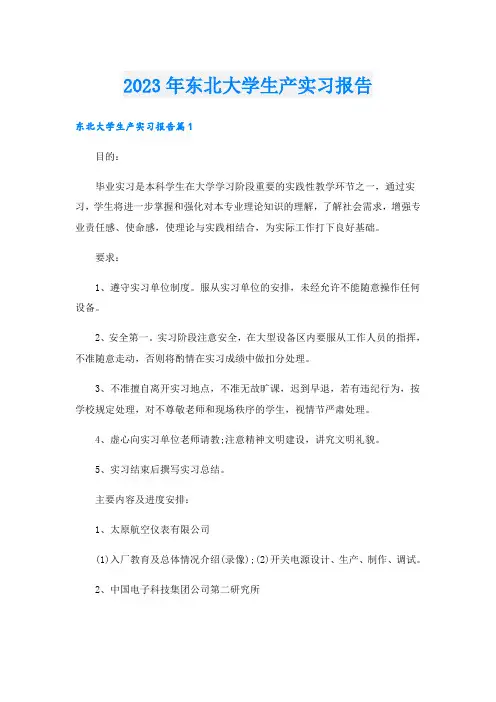 2023年东北大学生产实习报告

东北大学生产实习报告篇1

目的：

毕业实习是本科学生在大学学习阶段重要的实践性教学环节之一，通过实习，学生将进一步掌握和强化对本专业理论知识的理解，了解社会需求，增强专业责任感、使命感，使理论与实践相结合，为实际工作打下良好基础。

要求：

1、遵守实习单位制度。服从实习单位的安排，未经允许不能随意操作任何设备。

2、安全第一，实习阶段注意安全，在大型设备区内要服从工作人员的指挥，不准随意走动，否则将酌情在实习成绩中做扣分处理。

3、不准擅自离开实习地点，不准无故旷课，迟到早退，若有违纪行为，按学校规定处理，对不尊敬老师和现场秩序的学生，视情节严肃处理。

4、虚心向实习单位老师请教;注意精神文明建设，讲究文明礼貌。

5、实习结束后撰写实习总结。

主要内容及进度安排：

1、太原航空仪表有限公司

(1)入厂教育及总体情况介绍(录像)；(2)开关电源设计、生产、制作、调试。

2、中国电子科技集团公司第二研究所